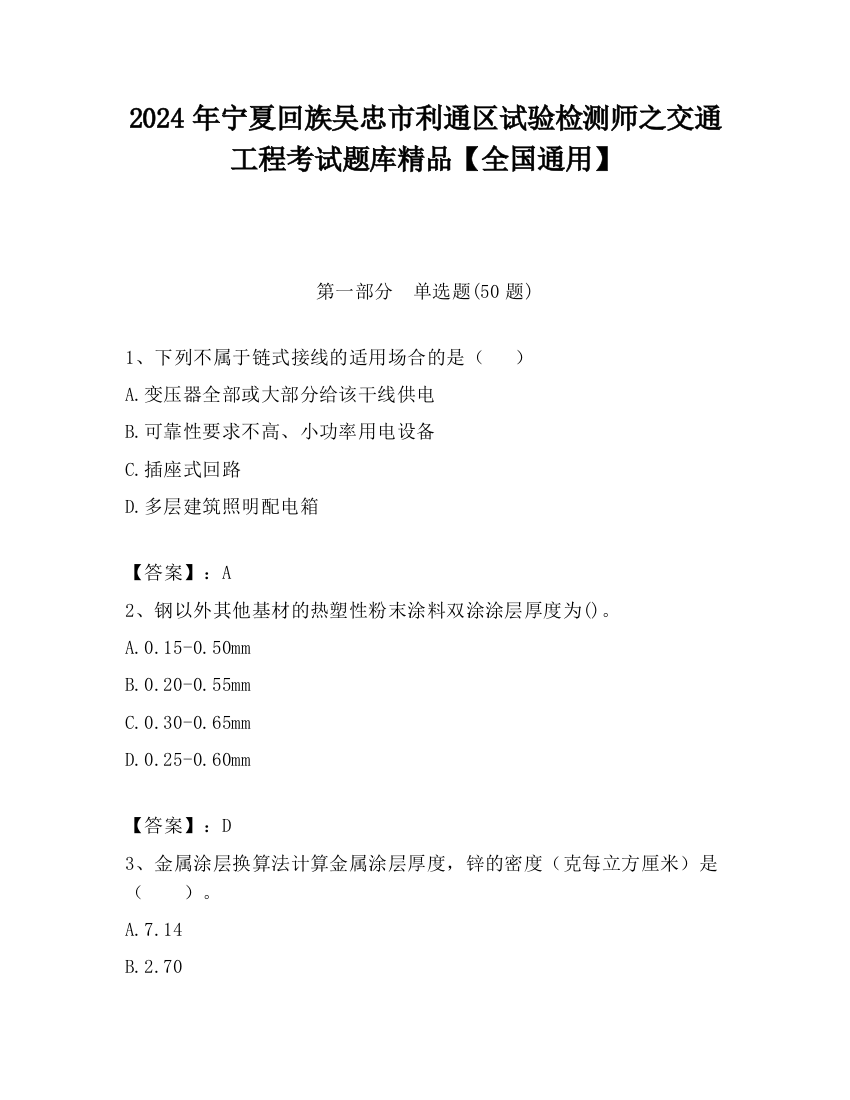 2024 年宁夏回族吴忠市利通区试验检测师之交通工程考试题库精品【全国通用】

第一部分　单选题(50 题)

1、下列不属于链式接线的适用场合的是（　　）

A.变压器全部或大部分给该干线供电

B.可靠性要求不高、小功率用电设备

C.插座式回路

D.多层建筑照明配电箱

【答案】：A

2、钢以外其他基材的热塑性粉末涂料双涂涂层厚度为()。

A.0.15-0.50mm

B.0.20-0.55mm

C.0.30-0.65mm

D.0.25-0.60mm

【答案】：D

3、金属涂层换算法计算金属涂层厚度，锌的密度（克每立方厘米）是（　　）。

A.7.14

B.2.70